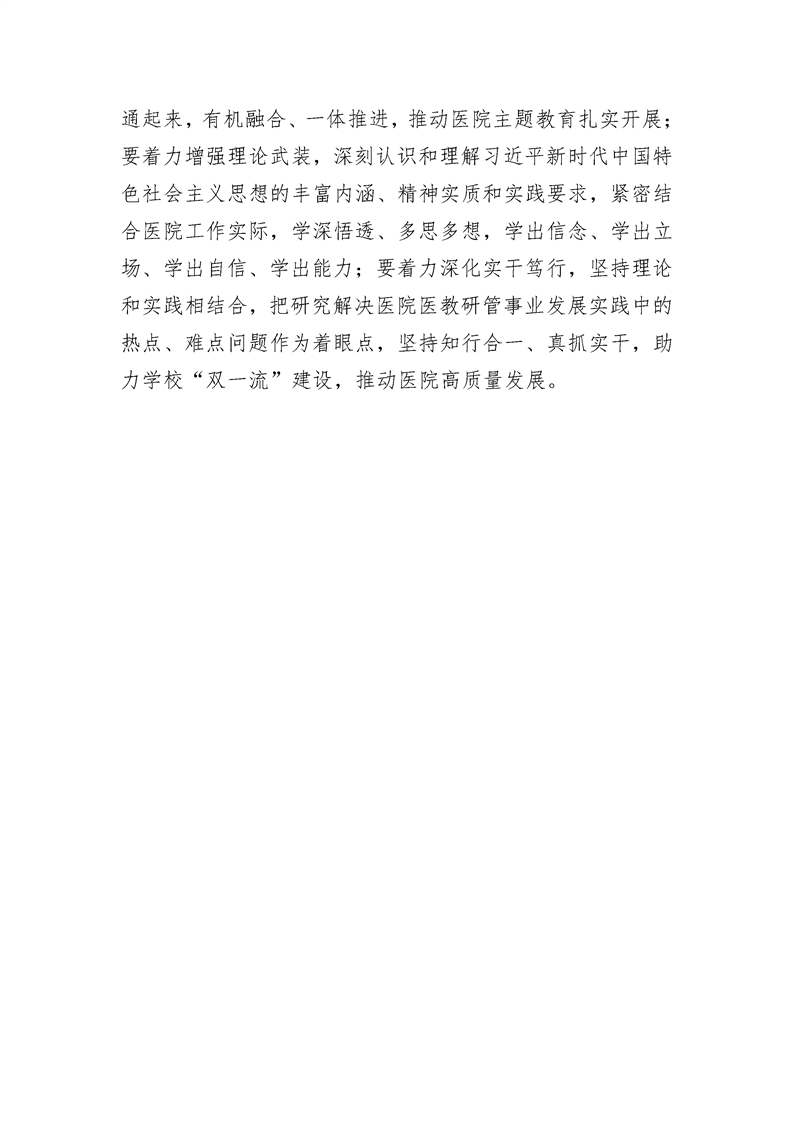 通起来，有机融合、一体推进，推动医院主题教育扎实开展；要着力增强理论武装，深刻认识和理解习近平新时代中国特色社会主义思想的丰富内涵、精神实质和实践要求，紧密结合医院工作实际，学深悟透、多思多想，学出信念、学出立场、学出自信、学出能力；要着力深化实干笃行，坚持理论和实践相结合，把研究解决医院医教研管事业发展实践中的热点、难点问题作为着眼点，坚持知行合一、真抓实干，助力学校“双一流”建设，推动医院高质量发展。